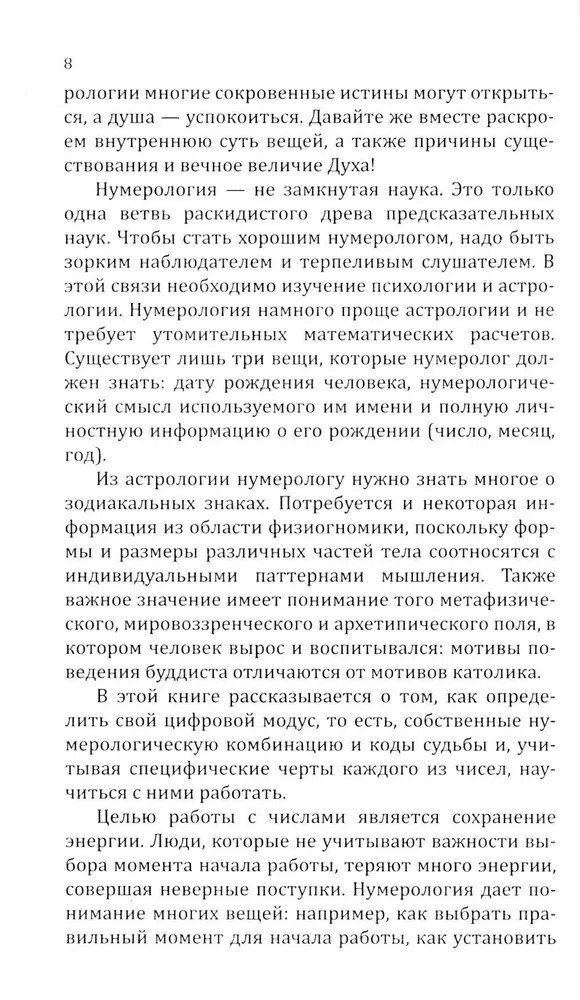 8

рологии многие сокровенные истины могут открыться, а душа — успокоиться. Давайте же вместе раскроем внутреннюю суть вещей, а также причины существования и вечное величие Духа!

Нумерология — не замкнутая наука. Это только одна ветвь раскидистого древа предсказательных наук. Чтобы стать хорошим нумерологом, надо быть зорким наблюдателем и терпеливым слушателем. В этой связи необходимо изучение психологии и астрологии. Нумерология намного проще астрологии и не требует утомительных математических расчетов. Существует лишь три вещи, которые нумеролог должен знать: дату рождения человека, нумерологический смысл используемого им имени и полную личностную информацию о его рождении (число, месяц, год).

Из астрологии нумерологу нужно знать многое о зодиакальных знаках. Потребуется и некоторая информация из области физиогномики, поскольку формы и размеры различных частей тела соотносятся с индивидуальными паттернами мышления. Также важное значение имеет понимание того метафизического, мировоззренческого и архетипического поля, в котором человек вырос и воспитывался: мотивы поведения буддиста отличаются от мотивов католика.

В этой книге рассказывается о том, как определить свой цифровой модус, то есть, собственные нумерологическую комбинацию и коды судьбы и, учитывая специфические черты каждого из чисел, научиться с ними работать.

Целью работы с числами является сохранение энергии. Люди, которые не учитывают важности выбора момента начала работы, теряют много энергии, совершая неверные поступки. Нумерология дает понимание многих вещей: например, как выбрать правильный момент для начала работы, как установить